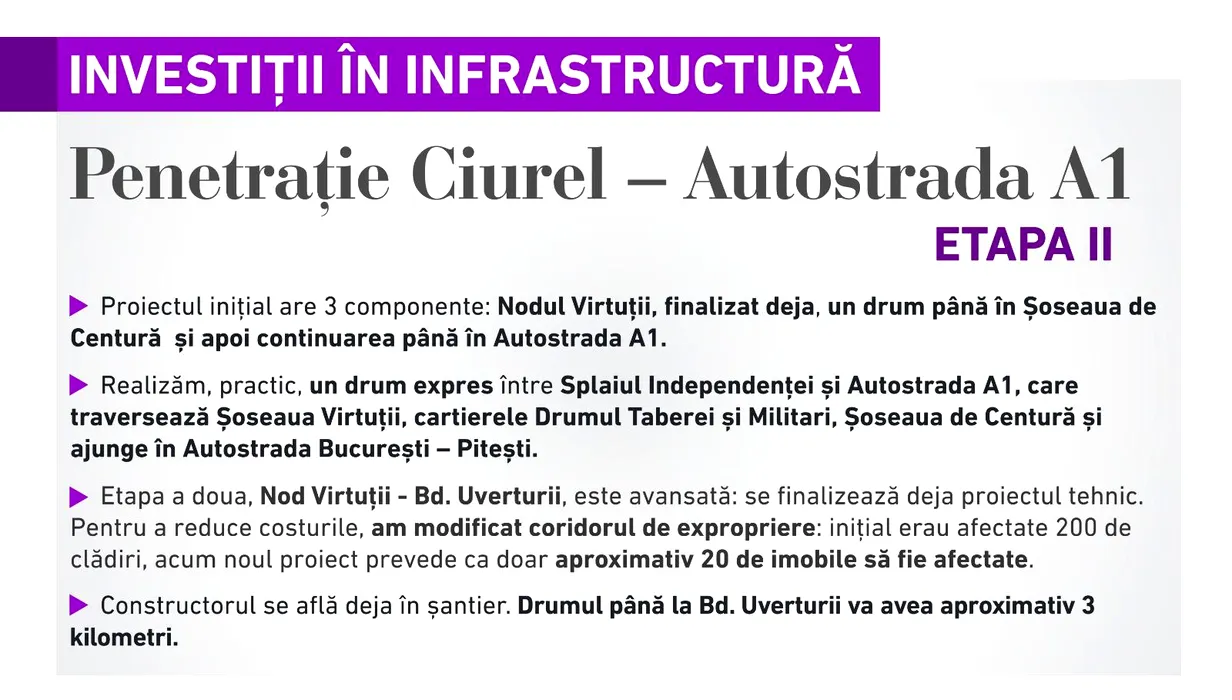 INVESTIȚII ÎN INFRASTRUCTURĂ

Penetrație Ciurel – Autostrada A1

ETAPA II

▶ Proiectul inițial are 3 componente: Nodul Virtuții, finalizat deja, un drum până în Șoseaua de Centură și apoi continuarea până în Autostrada A1.

▶ Realizăm, practic, un drum expres între Splaiul Independenței și Autostrada A1, care traversează Șoseaua Virtuții, cartierele Drumul Taberei și Militari, Șoseaua de Centură și ajunge în Autostrada București – Pitești.

▶ Etapa a doua, Nod Virtuții - Bd. Uverturii, este avansată: se finalizează deja proiectul tehnic. Pentru a reduce costurile, am modificat coridorul de expropriere: inițial erau afectate 200 de clădiri, acum noul proiect prevede ca doar aproximativ 20 de imobile să fie afectate.

▶ Constructorul se află deja în șantier. Drumul până la Bd. Uverturii va avea aproximativ 3 kilometri.